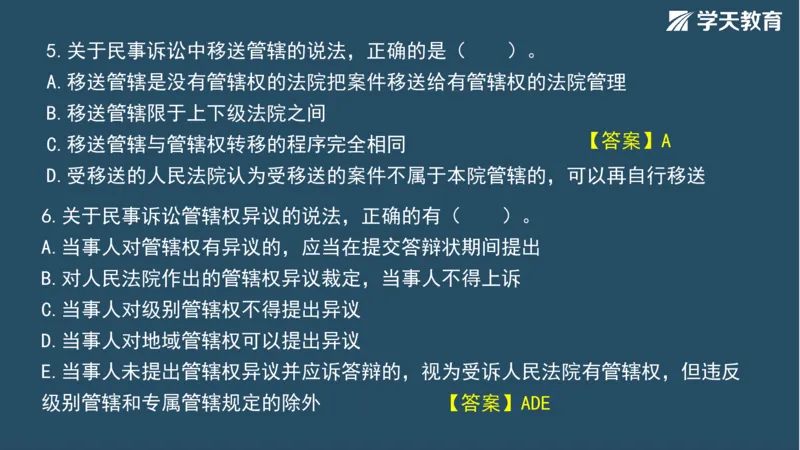 学天教育

5. 关于民事诉讼中移送管辖的说法，正确的是（ ）。
A. 移送管辖是没有管辖权的法院把案件移送给有管辖权的法院管理
B. 移送管辖限于上下级法院之间
C. 移送管辖与管辖权转移的程序完全相同
【答案】A
D. 受移送的人民法院认为受移送的案件不属于本院管辖的，可以再自行移送

6. 关于民事诉讼管辖权异议的说法，正确的有（ ）。
A. 当事人对管辖权有异议的，应当在提交答辩状期间提出
B. 对人民法院作出的管辖权异议裁定，当事人不得上诉
C. 当事人对级别管辖权不得提出异议
D. 当事人对地域管辖权可以提出异议
E. 当事人未提出管辖权异议并应诉答辩的，视为受诉人民法院有管辖权，但违反级别管辖和专属管辖规定的除外
【答案】ADE